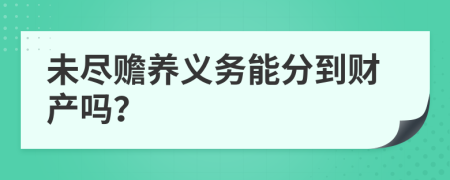 未尽赡养义务能分到财产吗?